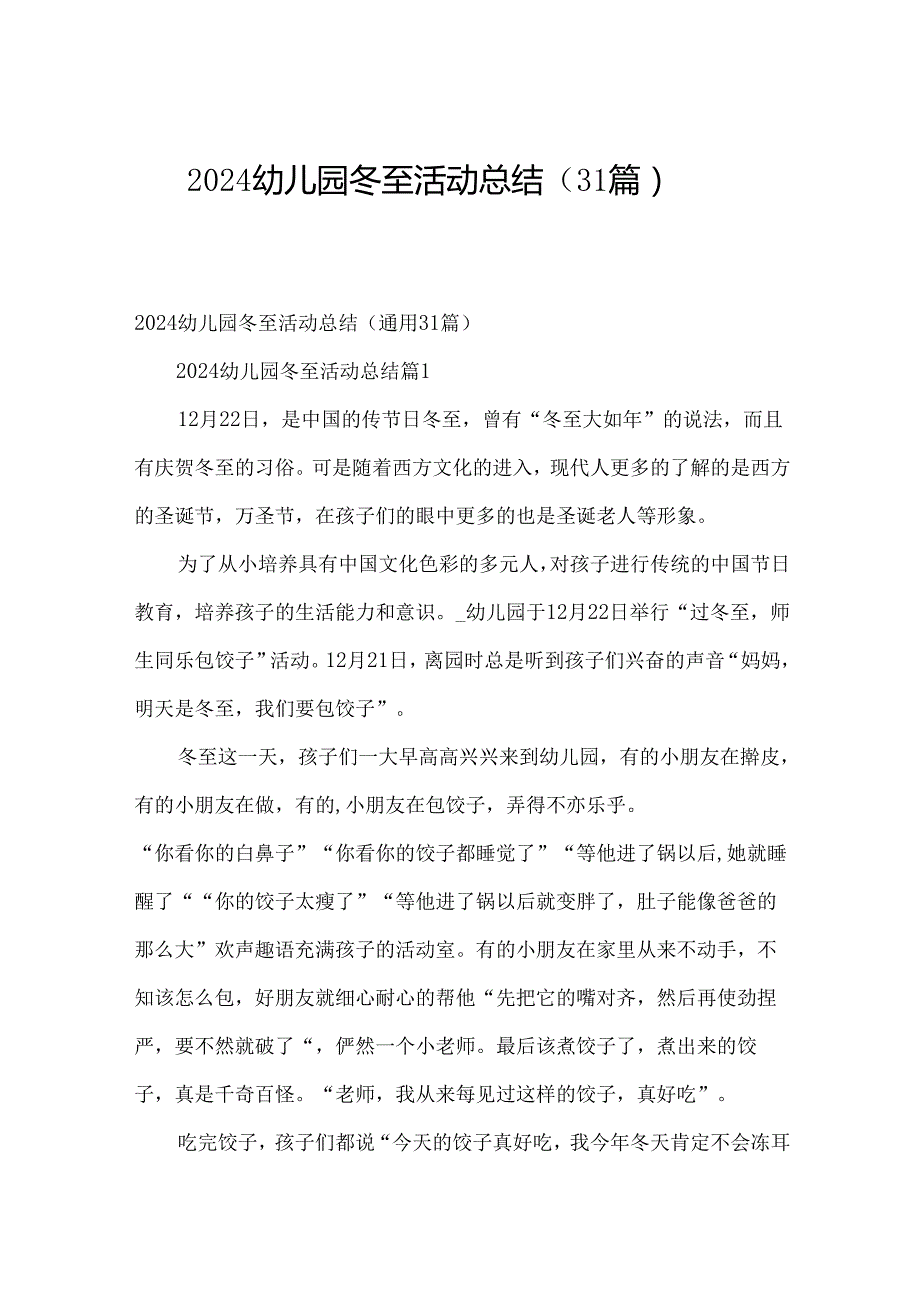 2024幼儿园冬至活动总结（31篇）

2024幼儿园冬至活动总结（通用31篇）

2024幼儿园冬至活动总结篇1

12月22日，是中国的传节日冬至，曾有“冬至大如年”的说法，而且有庆贺冬至的习俗。可是随着西方文化的进入，现代人更多的了解的是西方的圣诞节，万圣节，在孩子们的眼中更多的也是圣诞老人等形象。

为了从小培养具有中国文化色彩的多元人，对孩子进行传统的中国节日教育，培养孩子的生活能力和意识。_幼儿园于12月22日举行“过冬至，师生同乐包饺子”活动。12月21日，离园时总是听到孩子们兴奋的声音“妈妈，明天是冬至，我们要包饺子”。

冬至这一天，孩子们一大早高高兴兴来到幼儿园，有的小朋友在擀皮，有的小朋友在做，有的,小朋友在包饺子，弄得不亦乐乎。

“你看你的白鼻子”“你看你的饺子都睡觉了”“等他进了锅以后,她就睡醒了““你的饺子太瘦了”“等他进了锅以后就变胖了，肚子能像爸爸的那么大”欢声趣语充满孩子的活动室。有的小朋友在家里从来不动手，不知该怎么包，好朋友就细心耐心的帮他“先把它的嘴对齐，然后再使劲捏严，要不然就破了“，俨然一个小老师。最后该煮饺子了，煮出来的饺子，真是千奇百怪。“老师，我从来每见过这样的饺子，真好吃”。

吃完饺子，孩子们都说“今天的饺子真好吃，我今年冬天肯定不会冻耳